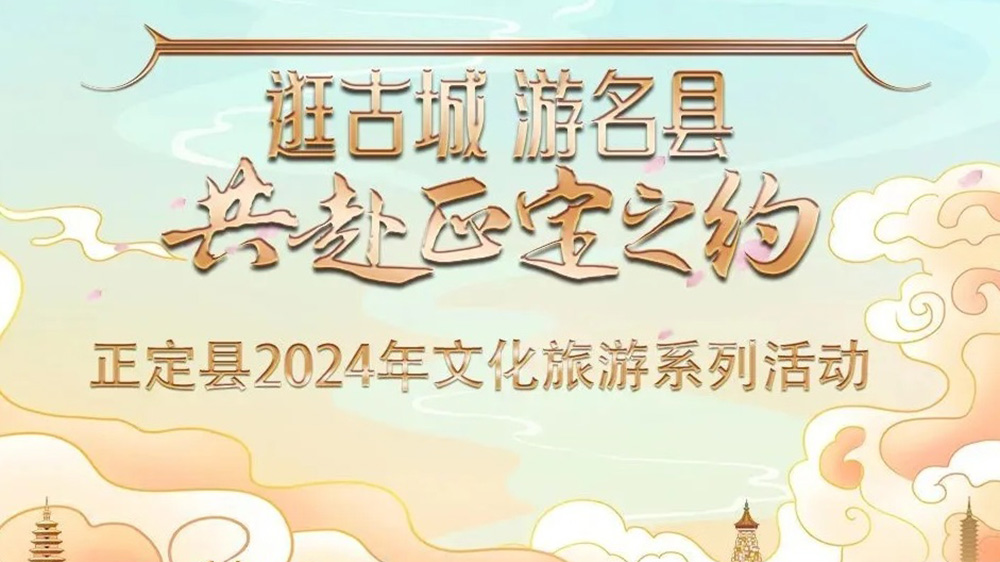 逛古城 游名县
共赴正定之约

正定县2024年文化旅游系列活动